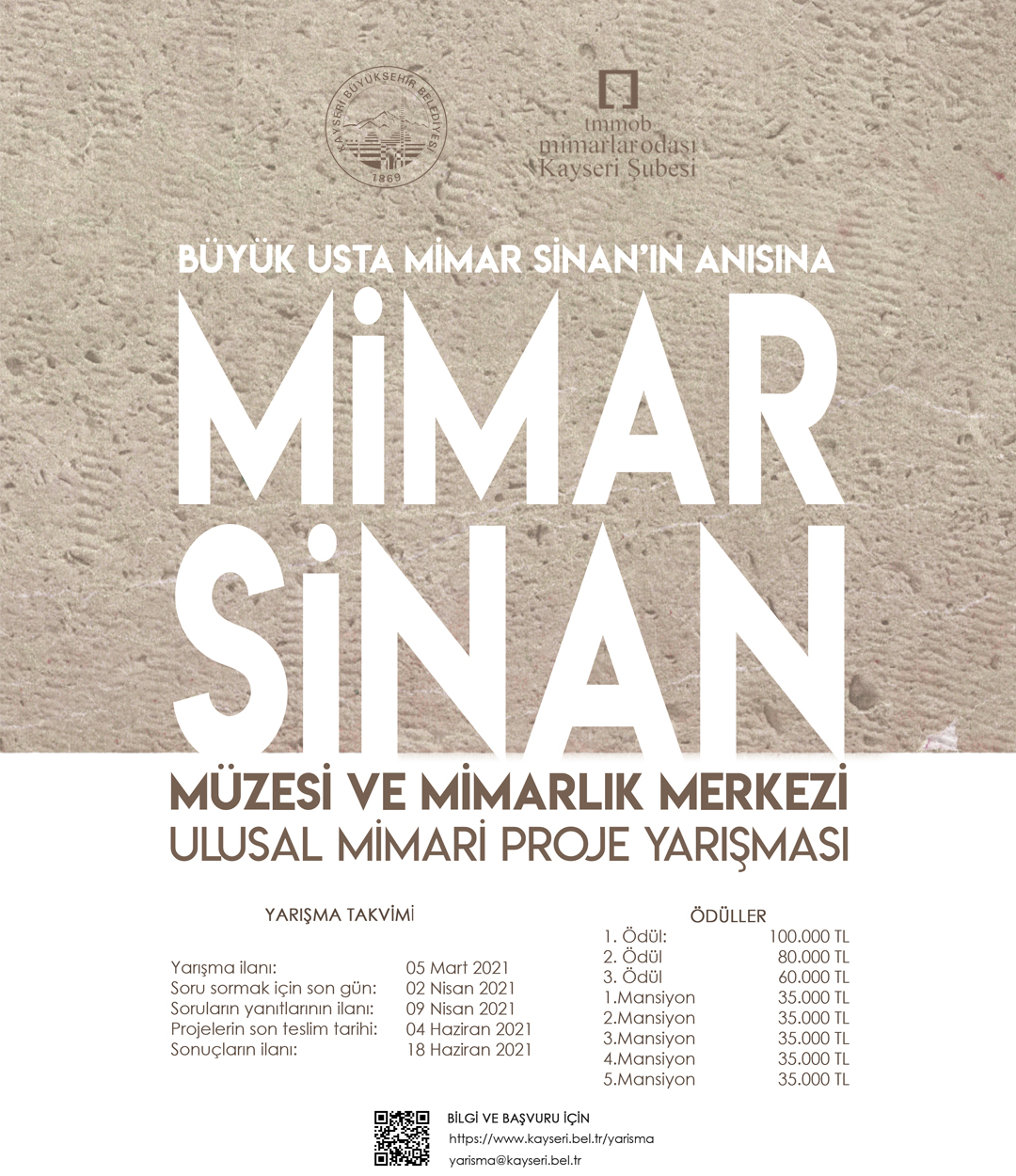 KAYSERİ BÜYÜKŞEHİR BELEDİYESİ
1869

tmmob
mimarlar odası
Kayseri Şubesi

BÜYÜK USTA MİMAR SİNAN'IN ANISINA

MİMAR
SİNAN

MÜZESİ VE MİMARLIK MERKEZİ
ULUSAL MİMARİ PROJE YARIŞMASI

YARIŞMA TAKVİMİ

| | |
|---|---|
| Yarışma ilanı: | 05 Mart 2021 |
| Soru sormak için son gün: | 02 Nisan 2021 |
| Soruların yanıtlarının ilanı: | 09 Nisan 2021 |
| Projelerin son teslim tarihi: | 04 Haziran 2021 |
| Sonuçların ilanı: | 18 Haziran 2021 |

ÖDÜLLER

| | |
|---|---|
| 1. Ödül: | 100.000 TL |
| 2. Ödül | 80.000 TL |
| 3. Ödül | 60.000 TL |
| 1.Mansiyon | 35.000 TL |
| 2.Mansiyon | 35.000 TL |
| 3.Mansiyon | 35.000 TL |
| 4.Mansiyon | 35.000 TL |
| 5.Mansiyon | 35.000 TL |

BİLGİ VE BAŞVURU İÇİN
https://www.kayseri.bel.tr/yarisma
yarisma@kayseri.bel.tr